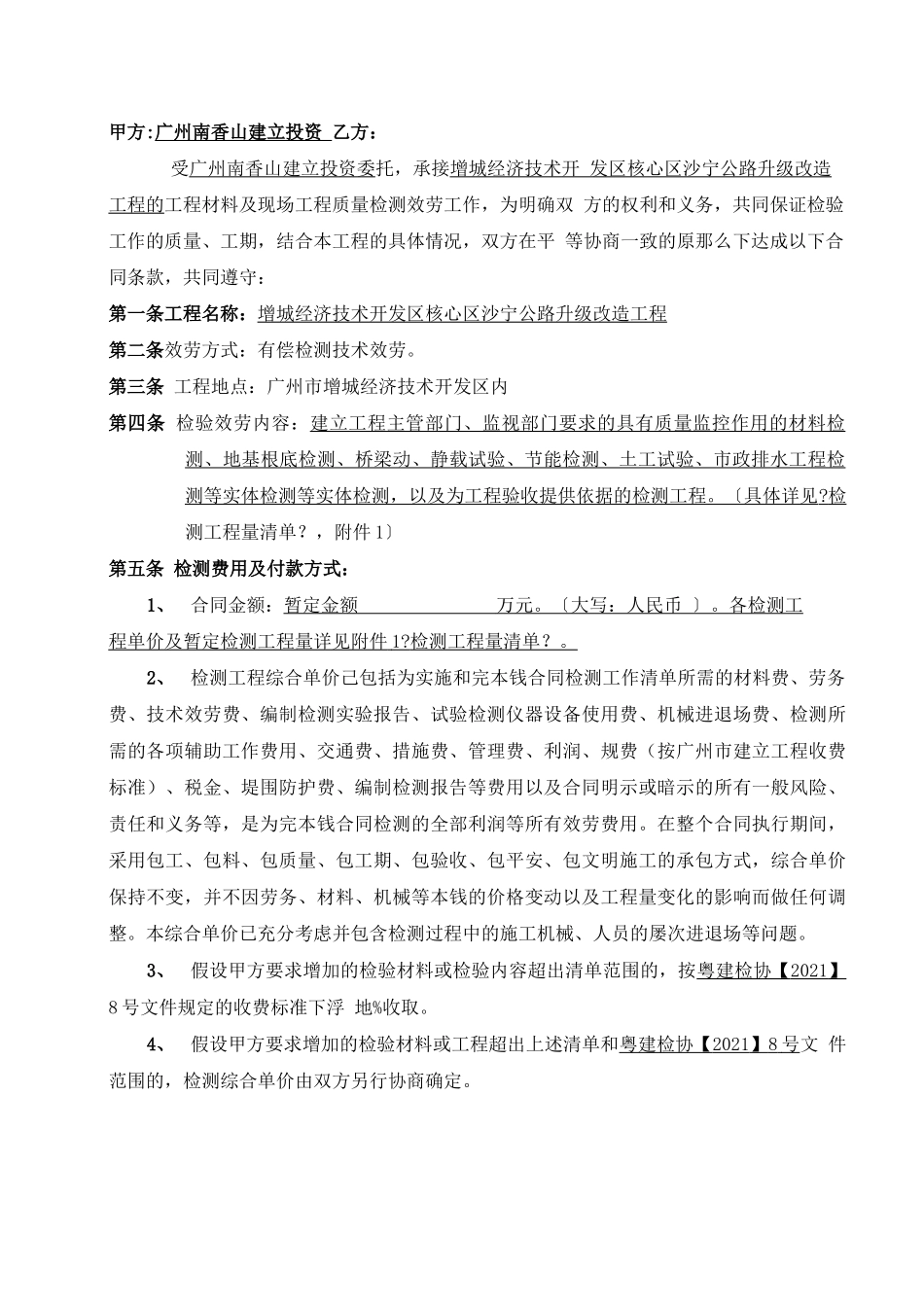 甲方:广州南香山建立投资 乙方：

受广州南香山建立投资委托，承接增城经济技术开 发区核心区沙宁公路升级改造工程的工程材料及现场工程质量检测效劳工作，为明确双 方的权利和义务，共同保证检验工作的质量、工期，结合本工程的具体情况，双方在平 等协商一致的原那么下达成以下合同条款，共同遵守：

第一条工程名称：增城经济技术开发区核心区沙宁公路升级改造工程

第二条效劳方式：有偿检测技术效劳。

第三条 工程地点：广州市增城经济技术开发区内

第四条 检验效劳内容：建立工程主管部门、监视部门要求的具有质量监控作用的材料检测、地基根底检测、桥梁动、静载试验、节能检测、土工试验、市政排水工程检测等实体检测等实体检测，以及为工程验收提供依据的检测工程。〔具体详见?检测工程量清单？，附件 1〕

第五条 检测费用及付款方式：

1、 合同金额：暂定金额 万元。〔大写：人民币 〕。各检测工程单价及暂定检测工程量详见附件 1?检测工程量清单？。

2、 检测工程综合单价已包括为实施和完本钱合同检测工作清单所需的材料费、劳务费、技术效劳费、编制检测实验报告、试验检测仪器设备使用费、机械进退场费、检测所需的各项辅助工作费用、交通费、措施费、管理费、利润、规费（按广州市建立工程收费标准）、税金、堤围防护费、编制检测报告等费用以及合同明示或暗示的所有一般风险、责任和义务等，是为完本钱合同检测的全部利润等所有效劳费用。在整个合同执行期间，采用包工、包料、包质量、包工期、包验收、包平安、包文明施工的承包方式，综合单价保持不变，并不因劳务、材料、机械等本钱的价格变动以及工程量变化的影响而做任何调整。本综合单价已充分考虑并包含检测过程中的施工机械、人员的屡次进退场等问题。

3、 假设甲方要求增加的检验材料或检验内容超出清单范围的，按粤建检协【2021】8 号文件规定的收费标准下浮 地%收取。

4、 假设甲方要求增加的检验材料或工程超出上述清单和粤建检协【2021】8 号文 件范围的，检测综合单价由双方另行协商确定。